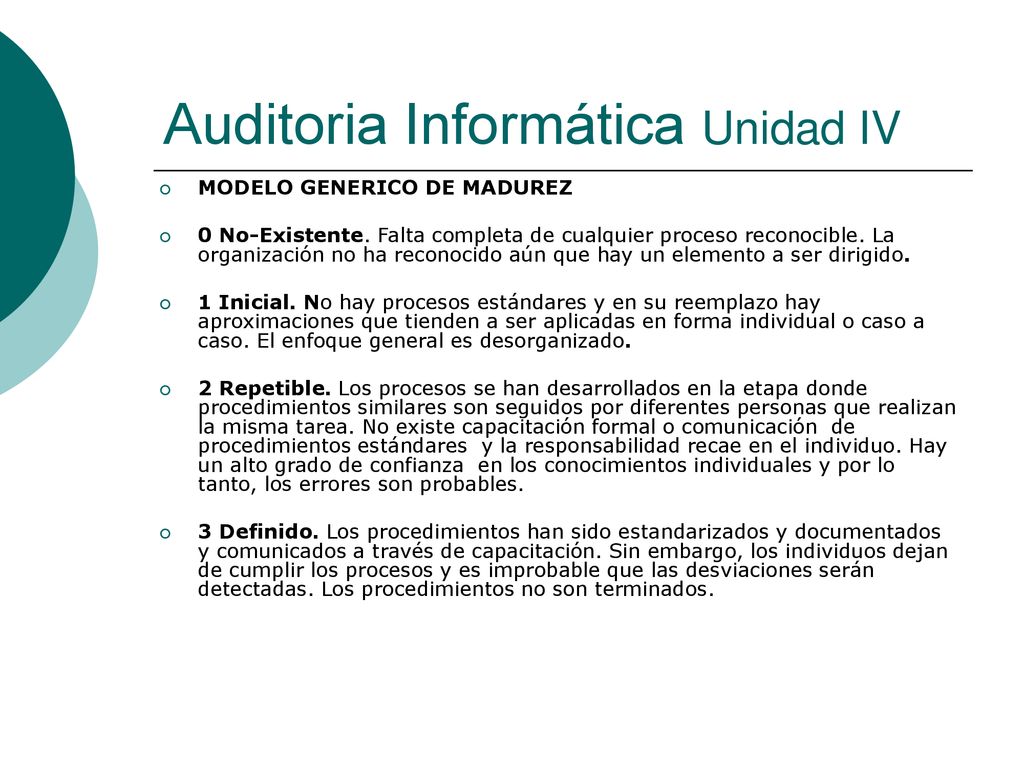 Auditoria Informática Unidad IV

MODELO GENERICO DE MADUREZ

0 No-Existente. Falta completa de cualquier proceso reconocible. La organización no ha reconocido aún que hay un elemento a ser dirigido.

1 Inicial. No hay procesos estándares y en su reemplazo hay aproximaciones que tienden a ser aplicadas en forma individual o caso a caso. El enfoque general es desorganizado.

2 Repetible. Los procesos se han desarrollados en la etapa donde procedimientos similares son seguidos por diferentes personas que realizan la misma tarea. No existe capacitación formal o comunicación de procedimientos estándares y la responsabilidad recae en el individuo. Hay un alto grado de confianza en los conocimientos individuales y por lo tanto, los errores son probables.

3 Definido. Los procedimientos han sido estandarizados y documentados y comunicados a través de capacitación. Sin embargo, los individuos dejan de cumplir los procesos y es improbable que las desviaciones serán detectadas. Los procedimientos no son terminados.